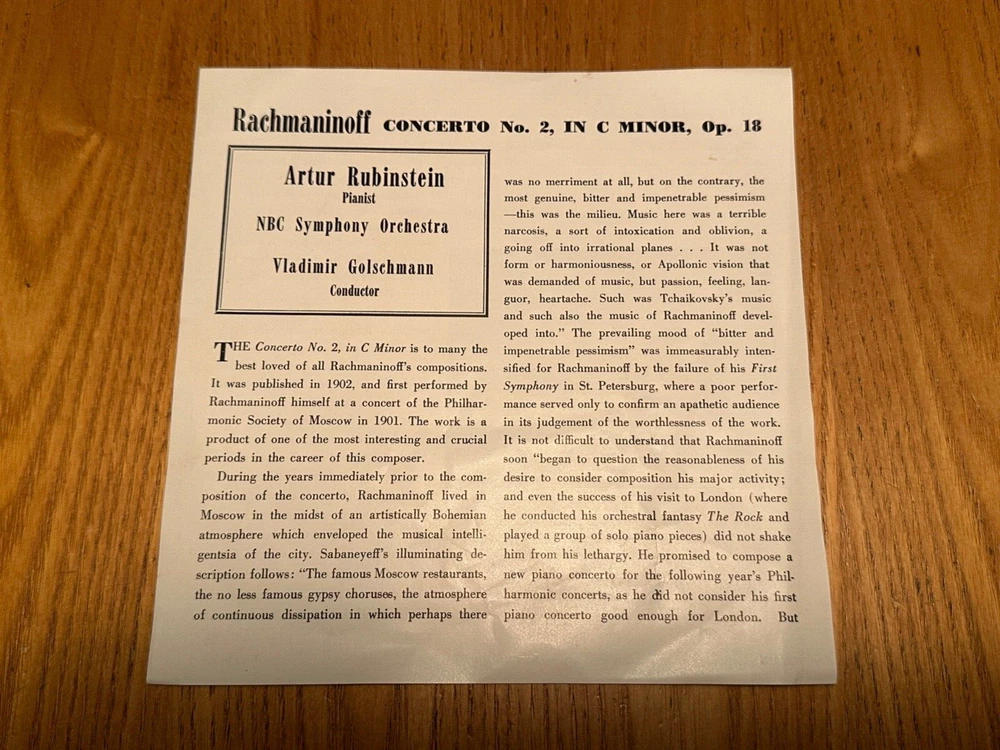 Rachmaninoff CONCERTO No. 2, IN C MINOR, Op. 18

Artur Rubinstein
Pianist
NBC Symphony Orchestra
Vladimir Golschmann
Conductor

THE Concerto No. 2, in C Minor is to many the best loved of all Rachmaninoff's compositions. It was published in 1902, and first performed by Rachmaninoff himself at a concert of the Philharmonic Society of Moscow in 1901. The work is a product of one of the most interesting and crucial periods in the career of this composer.

During the years immediately prior to the composition of the concerto, Rachmaninoff lived in Moscow in the midst of an artistically Bohemian atmosphere which enveloped the musical intelligentsia of the city. Sabaneyeff's illuminating description follows: "The famous Moscow restaurants, the no less famous gypsy choruses, the atmosphere of continuous dissipation in which perhaps there was no merriment at all, but on the contrary, the most genuine, bitter and impenetrable pessimism —this was the milieu. Music here was a terrible narcosis, a sort of intoxication and oblivion, a going off into irrational planes . . . It was not form or harmoniousness, or Apollonic vision that was demanded of music, but passion, feeling, languor, heartache. Such was Tchaikovsky's music and such also the music of Rachmaninoff developed into." The prevailing mood of "bitter and impenetrable pessimism" was immeasurably intensified for Rachmaninoff by the failure of his First Symphony in St. Petersburg, where a poor performance served only to confirm an apathetic audience in its judgement of the worthlessness of the work. It is not difficult to understand that Rachmaninoff soon "began to question the reasonableness of his desire to consider composition his major activity; and even the success of his visit to London (where he conducted his orchestral fantasy The Rock and played a group of solo piano pieces) did not shake him from his lethargy. He promised to compose a new piano concerto for the following year's Philharmonic concerts, as he did not consider his first piano concerto good enough for London. But